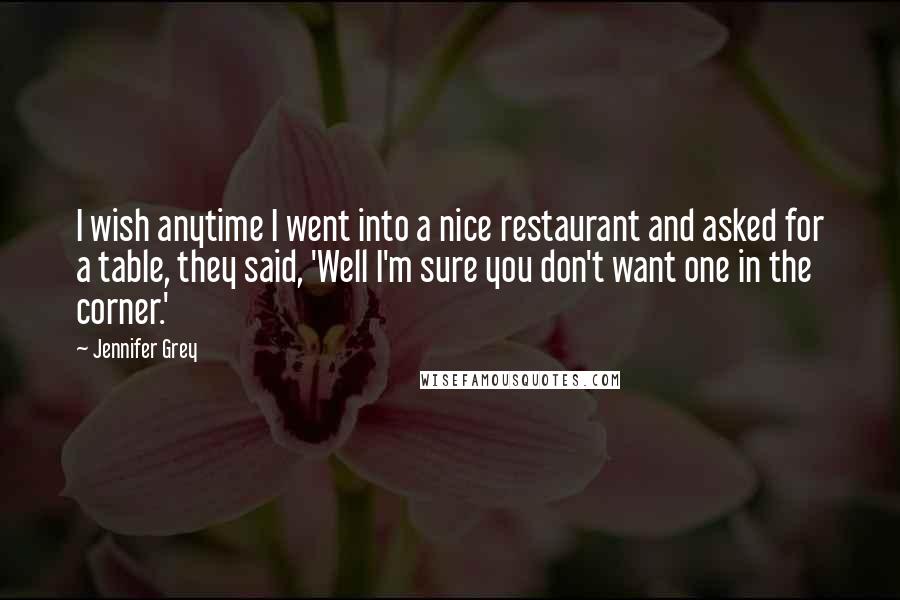 I wish anytime I went into a nice restaurant and asked for a table, they said, 'Well I'm sure you don't want one in the corner.'

~ Jennifer Grey

WISEFAMOUSQUOTES.COM